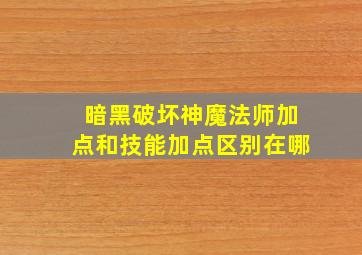 暗黑破坏神魔法师加点和技能加点区别在哪